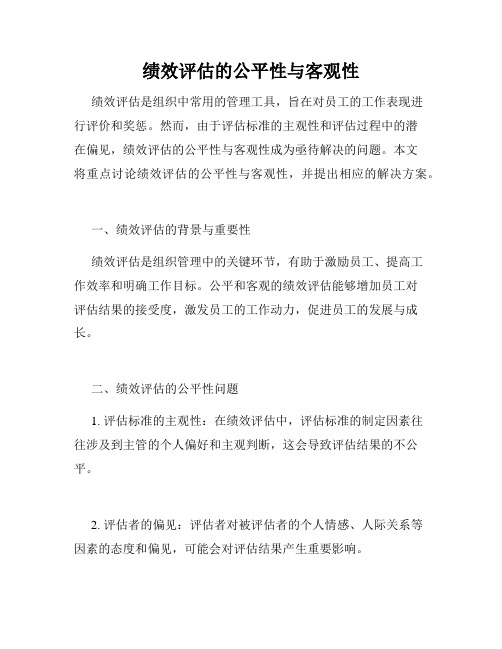 绩效评估的公平性与客观性

绩效评估是组织中常用的管理工具，旨在对员工的工作表现进行评价和奖惩。然而，由于评估标准的主观性和评估过程中的潜在偏见，绩效评估的公平性与客观性成为亟待解决的问题。本文将重点讨论绩效评估的公平性与客观性，并提出相应的解决方案。

一、绩效评估的背景与重要性

绩效评估是组织管理中的关键环节，有助于激励员工、提高工作效率和明确工作目标。公平和客观的绩效评估能够增加员工对评估结果的接受度，激发员工的工作动力，促进员工的发展与成长。

二、绩效评估的公平性问题

1. 评估标准的主观性：在绩效评估中，评估标准的制定因素往往涉及到主管的个人偏好和主观判断，这会导致评估结果的不公平。

2. 评估者的偏见：评估者对被评估者的个人情感、人际关系等因素的态度和偏见，可能会对评估结果产生重要影响。